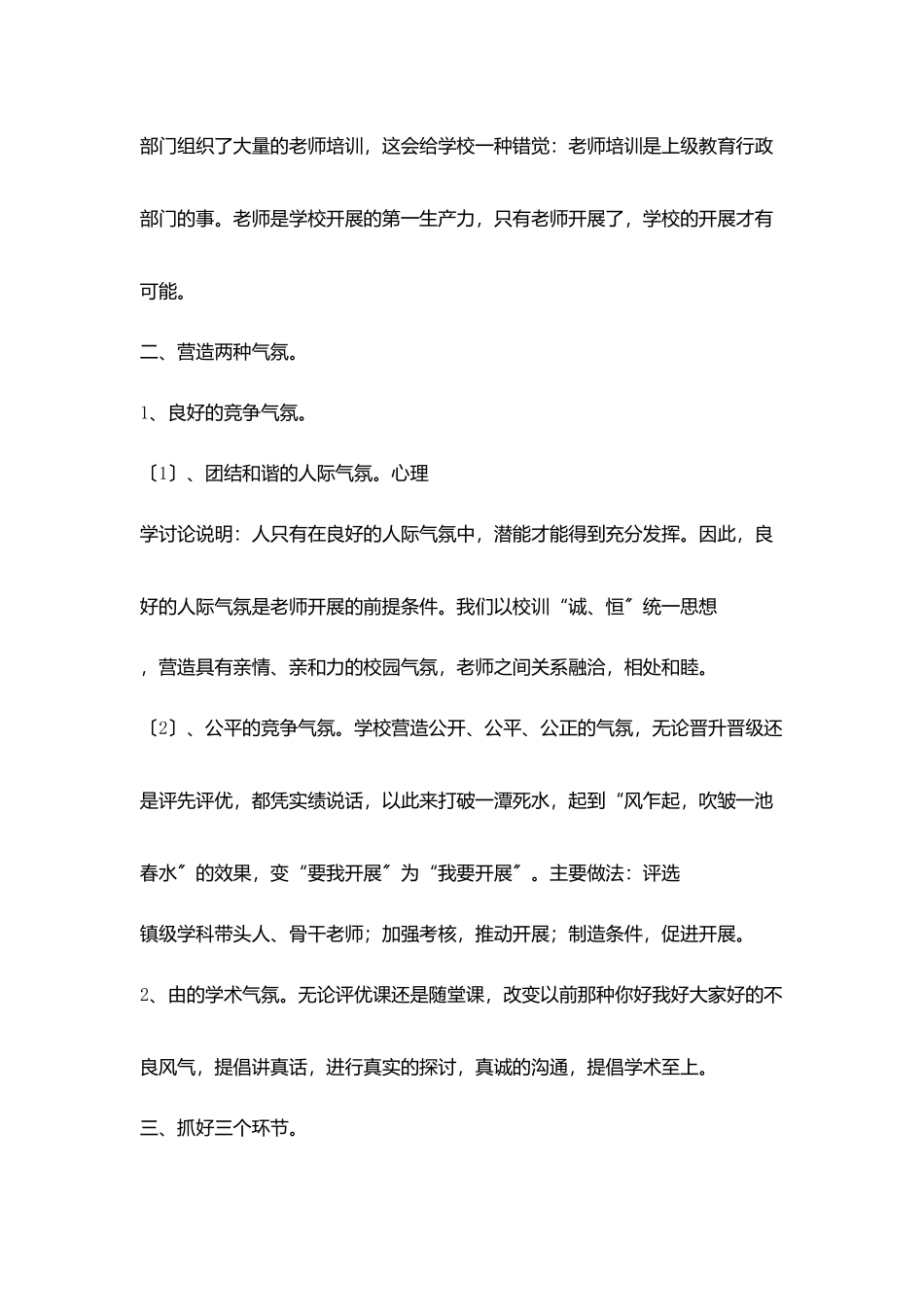 部门组织了大量的老师培训，这会给学校一种错觉：老师培训是上级教育行政部门的事。老师是学校开展的第一生产力，只有老师开展了，学校的开展才有可能。

二、营造两种气氛。

1、良好的竞争气氛。

〔1〕、团结和谐的人际气氛。心理

学讨论说明：人只有在良好的人际气氛中，潜能才能得到充分发挥。因此，良好的人际气氛是老师开展的前提条件。我们以校训“诚、恒〞统一思想

，营造具有亲情、亲和力的校园气氛，老师之间关系融洽，相处和睦。

〔2〕、公平的竞争气氛。学校营造公开、公平、公正的气氛，无论晋升晋级还是评先评优，都凭实绩说话，以此来打破一潭死水，起到“风乍起，吹皱一池春水〞的效果，变“要我开展〞为“我要开展〞。主要做法：评选

镇级学科带头人、骨干老师；加强考核，推动开展；制造条件，促进开展。

2、由的学术气氛。无论评优课还是随堂课，改变以前那种你好我好大家好的不良风气，提倡讲真话，进行真实的探讨，真诚的沟通，提倡学术至上。

三、抓好三个环节。